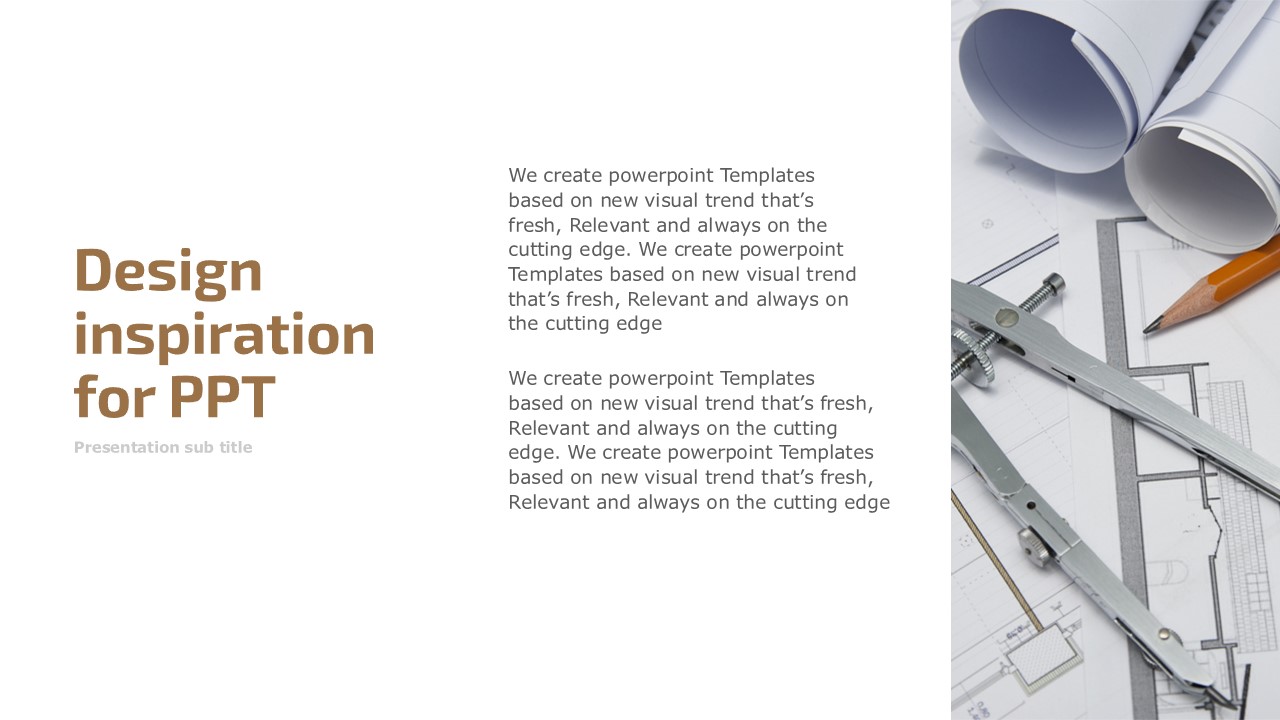 Design inspiration for PPT

Presentation sub title

We create powerpoint Templates based on new visual trend that's fresh, Relevant and always on the cutting edge. We create powerpoint Templates based on new visual trend that's fresh, Relevant and always on the cutting edge

We create powerpoint Templates based on new visual trend that's fresh, Relevant and always on the cutting edge. We create powerpoint Templates based on new visual trend that's fresh, Relevant and always on the cutting edge